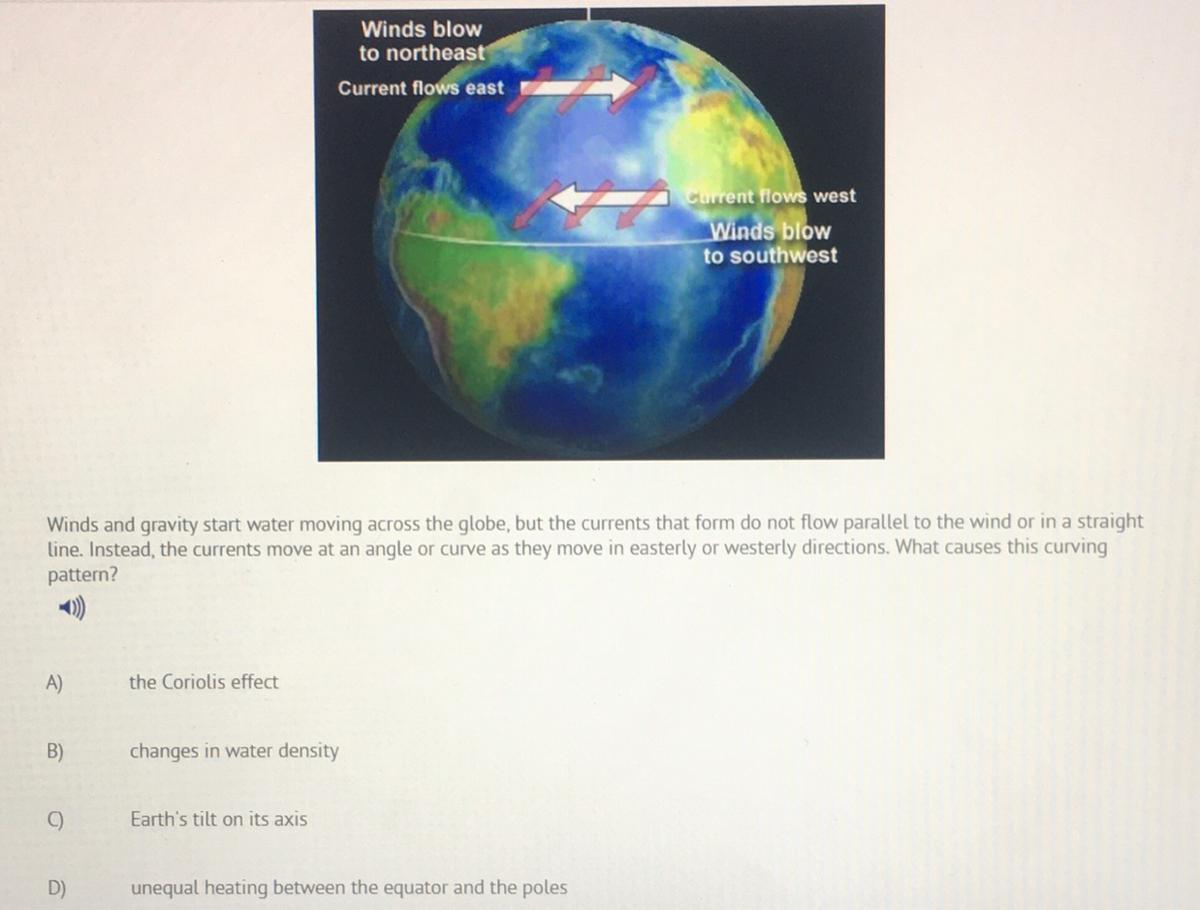 Winds blow to northeast

Current flows east

Current flows west

Winds blow to southwest

Winds and gravity start water moving across the globe, but the currents that form do not flow parallel to the wind or in a straight line. Instead, the currents move at an angle or curve as they move in easterly or westerly directions. What causes this curving pattern?

A) the Coriolis effect

B) changes in water density

C) Earth's tilt on its axis

D) unequal heating between the equator and the poles